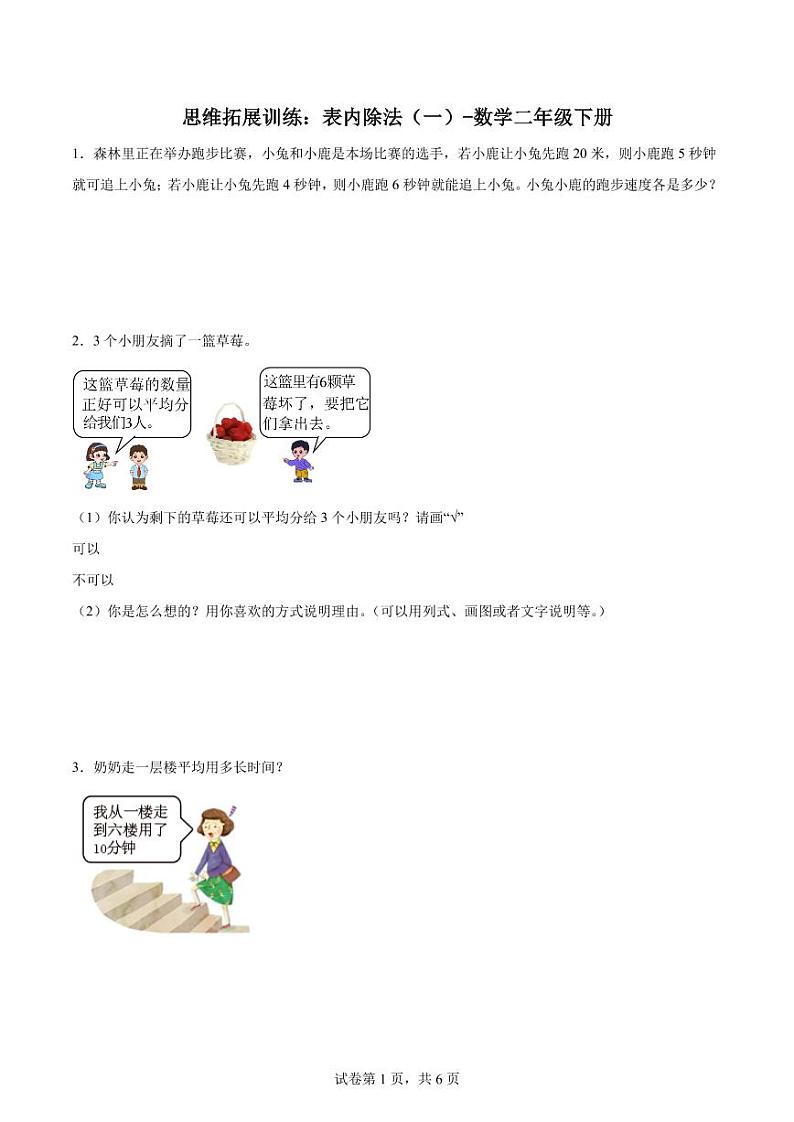 思维拓展训练：表内除法（一）-数学二年级下册

1．森林里正在举办跑步比赛，小兔和小鹿是本场比赛的选手，若小鹿让小兔先跑 20 米，则小鹿跑 5 秒钟就可追上小兔；若小鹿让小兔先跑 4 秒钟，则小鹿跑 6 秒钟就能追上小兔。小兔小鹿的跑步速度各是多少？

2．3 个小朋友摘了一篮草莓。

这篮草莓的数量正好可以平均分给我们3人。

这篮里有6颗草莓坏了，要把它们拿出去。

（1）你认为剩下的草莓还可以平均分给 3 个小朋友吗？请画“√”

可以

不可以

（2）你是怎么想的？用你喜欢的方式说明理由。（可以用列式、画图或者文字说明等。）

3．奶奶走一层楼平均用多长时间？

我从一楼走到六楼用了10分钟

试卷第 1 页，共 6 页